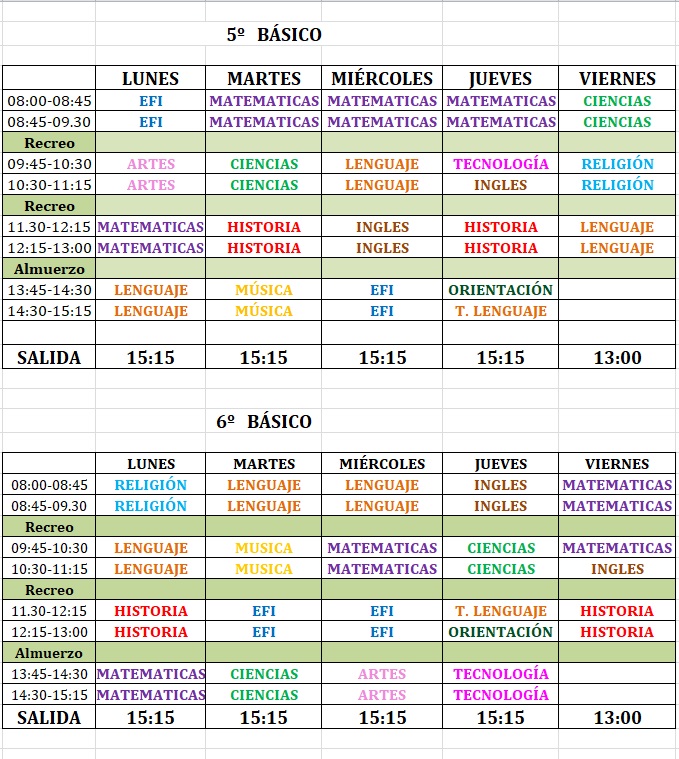 5º BÁSICO

| | LUNES | MARTES | MIÉRCOLES | JUEVES | VIERNES |
|---|---|---|---|---|---|
| 08:00-08:45 | EFI | MATEMATICAS | MATEMATICAS | MATEMATICAS | CIENCIAS |
| 08:45-09.30 | EFI | MATEMATICAS | MATEMATICAS | MATEMATICAS | CIENCIAS |
| Recreo | | | | | |
| 09:45-10:30 | ARTES | CIENCIAS | LENGUAJE | TECNOLOGÍA | RELIGIÓN |
| 10:30-11:15 | ARTES | CIENCIAS | LENGUAJE | INGLES | RELIGIÓN |
| Recreo | | | | | |
| 11.30-12:15 | MATEMATICAS | HISTORIA | INGLES | HISTORIA | LENGUAJE |
| 12:15-13:00 | MATEMATICAS | HISTORIA | INGLES | HISTORIA | LENGUAJE |
| Almuerzo | | | | | |
| 13:45-14:30 | LENGUAJE | MÚSICA | EFI | ORIENTACIÓN | |
| 14:30-15:15 | LENGUAJE | MÚSICA | EFI | T. LENGUAJE | |
| | | | | | |
| SALIDA | 15:15 | 15:15 | 15:15 | 15:15 | 13:00 |

6º BÁSICO

| | LUNES | MARTES | MIÉRCOLES | JUEVES | VIERNES |
|---|---|---|---|---|---|
| 08:00-08:45 | RELIGIÓN | LENGUAJE | LENGUAJE | INGLES | MATEMATICAS |
| 08:45-09.30 | RELIGIÓN | LENGUAJE | LENGUAJE | INGLES | MATEMATICAS |
| Recreo | | | | | |
| 09:45-10:30 | LENGUAJE | MUSICA | MATEMATICAS | CIENCIAS | MATEMATICAS |
| 10:30-11:15 | LENGUAJE | MUSICA | MATEMATICAS | CIENCIAS | INGLES |
| Recreo | | | | | |
| 11.30-12:15 | HISTORIA | EFI | EFI | T. LENGUAJE | HISTORIA |
| 12:15-13:00 | HISTORIA | EFI | EFI | ORIENTACIÓN | HISTORIA |
| Almuerzo | | | | | |
| 13:45-14:30 | MATEMATICAS | CIENCIAS | ARTES | TECNOLOGÍA | |
| 14:30-15:15 | MATEMATICAS | CIENCIAS | ARTES | TECNOLOGÍA | |
| SALIDA | 15:15 | 15:15 | 15:15 | 15:15 | 13:00 |